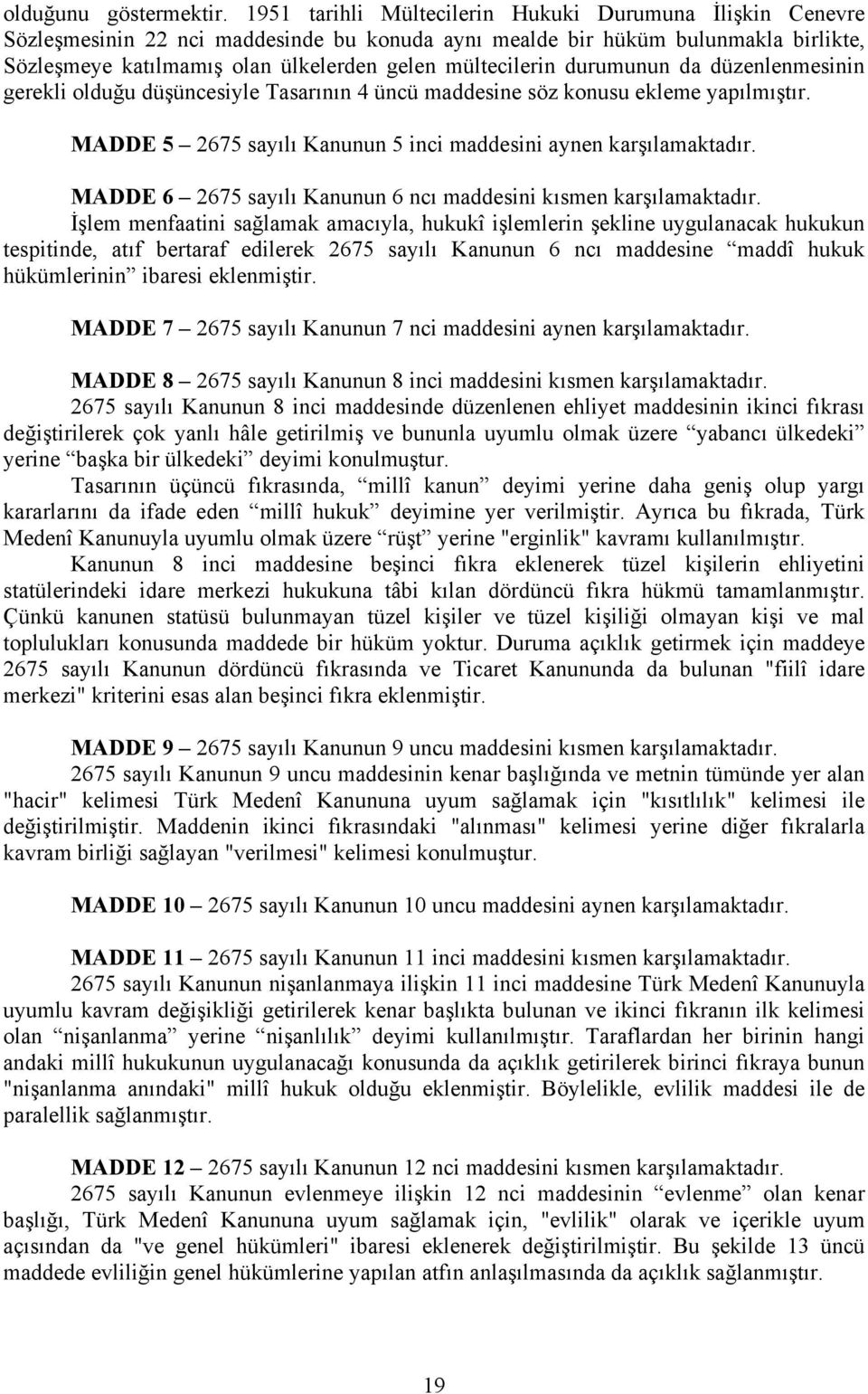 olduğunu göstermektir. 1951 tarihli Mültecilerin Hukuki Durumuna İlişkin Cenevre Sözleşmesinin 22 nci maddesinde bu konuda aynı mealde bir hüküm bulunmakla birlikte, Sözleşmeye katılmamış olan ülkelerden gelen mültecilerin durumunun da düzenlenmesinin gerekli olduğu düşüncesiyle Tasarının 4 üncü maddesine söz konusu ekleme yapılmıştır.

MADDE 5 – 2675 sayılı Kanunun 5 inci maddesini aynen karşılamaktadır.

MADDE 6 – 2675 sayılı Kanunun 6 ncı maddesini kısmen karşılamaktadır.

İşlem menfaatini sağlamak amacıyla, hukukî işlemlerin şekline uygulanacak hukukun tespitinde, atıf bertaraf edilerek 2675 sayılı Kanunun 6 ncı maddesine “maddî hukuk hükümlerinin” ibaresi eklenmiştir.

MADDE 7 – 2675 sayılı Kanunun 7 nci maddesini aynen karşılamaktadır.

MADDE 8 – 2675 sayılı Kanunun 8 inci maddesini kısmen karşılamaktadır.

2675 sayılı Kanunun 8 inci maddesinde düzenlenen ehliyet maddesinin ikinci fıkrası değiştirilerek çok yanlı hâle getirilmiş ve bununla uyumlu olmak üzere “yabancı ülkedeki” yerine “başka bir ülkedeki” deyimi konulmuştur.

Tasarının üçüncü fıkrasında, “millî kanun” deyimi yerine daha geniş olup yargı kararlarını da ifade eden “millî hukuk” deyimine yer verilmiştir. Ayrıca bu fıkrada, Türk Medenî Kanunuyla uyumlu olmak üzere “rüşt” yerine "erginlik" kavramı kullanılmıştır.

Kanunun 8 inci maddesine beşinci fıkra eklenerek tüzel kişilerin ehliyetini statülerindeki idare merkezi hukukuna tâbi kılan dördüncü fıkra hükmü tamamlanmıştır. Çünkü kanunen statüsü bulunmayan tüzel kişiler ve tüzel kişiliği olmayan kişi ve mal toplulukları konusunda maddede bir hüküm yoktur. Duruma açıklık getirmek için maddeye 2675 sayılı Kanunun dördüncü fıkrasında ve Ticaret Kanununda da bulunan "fiilî idare merkezi" kriterini esas alan beşinci fıkra eklenmiştir.

MADDE 9 – 2675 sayılı Kanunun 9 uncu maddesini kısmen karşılamaktadır.

2675 sayılı Kanunun 9 uncu maddesinin kenar başlığında ve metnin tümünde yer alan "hacir" kelimesi Türk Medenî Kanununa uyum sağlamak için "kısıtlılık" kelimesi ile değiştirilmiştir. Maddenin ikinci fıkrasındaki "alınması" kelimesi yerine diğer fıkralarla kavram birliği sağlayan "verilmesi" kelimesi konulmuştur.

MADDE 10 – 2675 sayılı Kanunun 10 uncu maddesini aynen karşılamaktadır.

MADDE 11 – 2675 sayılı Kanunun 11 inci maddesini kısmen karşılamaktadır.

2675 sayılı Kanunun nişanlanmaya ilişkin 11 inci maddesine Türk Medenî Kanunuyla uyumlu kavram değişikliği getirilerek kenar başlıkta bulunan ve ikinci fıkranın ilk kelimesi olan “nişanlanma” yerine “nişanlılık” deyimi kullanılmıştır. Taraflardan her birinin hangi andaki millî hukukunun uygulanacağı konusunda da açıklık getirilerek birinci fıkraya bunun "nişanlanma anındaki" millî hukuk olduğu eklenmiştir. Böylelikle, evlilik maddesi ile de paralellik sağlanmıştır.

MADDE 12 – 2675 sayılı Kanunun 12 nci maddesini kısmen karşılamaktadır.

2675 sayılı Kanunun evlenmeye ilişkin 12 nci maddesinin “evlenme” olan kenar başlığı, Türk Medenî Kanununa uyum sağlamak için, "evlilik" olarak ve içerikle uyum açısından da "ve genel hükümleri" ibaresi eklenerek değiştirilmiştir. Bu şekilde 13 üncü maddede evliliğin genel hükümlerine yapılan atfın anlaşılmasında da açıklık sağlanmıştır.

19